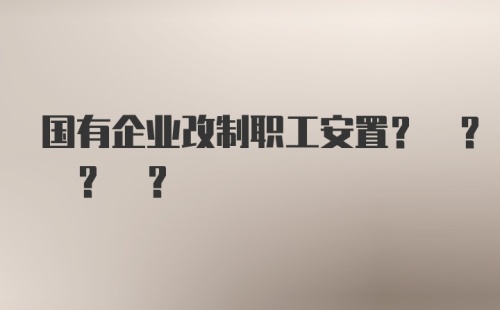 国有企业改制职工安置？ ？ ？ ？